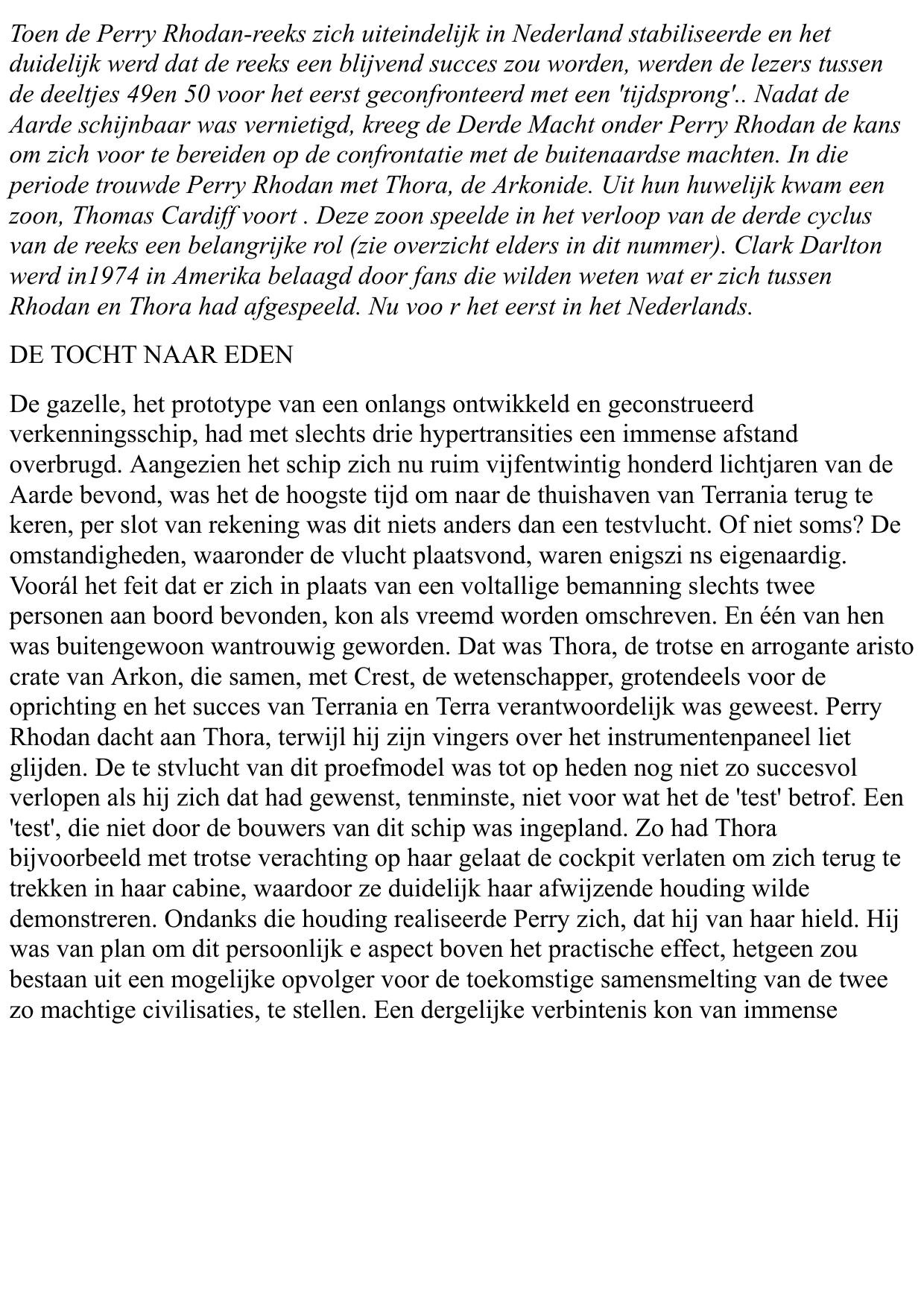 Toen de Perry Rhodan-reeks zich uiteindelijk in Nederland stabiliseerde en het duidelijk werd dat de reeks een blijvend succes zou worden, werden de lezers tussen de deeltjes 49en 50 voor het eerst geconfronteerd met een 'tijdsprong'.. Nadat de Aarde schijnbaar was vernietigd, kreeg de Derde Macht onder Perry Rhodan de kans om zich voor te bereiden op de confrontatie met de buitenaardse machten. In die periode trouwde Perry Rhodan met Thora, de Arkonide. Uit hun huwelijk kwam een zoon, Thomas Cardiff voort . Deze zoon speelde in het verloop van de derde cyclus van de reeks een belangrijke rol (zie overzicht elders in dit nummer). Clark Darlton werd in1974 in Amerika belaagd door fans die wilden weten wat er zich tussen Rhodan en Thora had afgespeeld. Nu voo r het eerst in het Nederlands.

DE TOCHT NAAR EDEN

De gazelle, het prototype van een onlangs ontwikkeld en geconstrueerd verkenningsschip, had met slechts drie hypertransities een immense afstand overbrugd. Aangezien het schip zich nu ruim vijfentwintig honderd lichtjaren van de Aarde bevond, was het de hoogste tijd om naar de thuishaven van Terrania terug te keren, per slot van rekening was dit niets anders dan een testvlucht. Of niet soms? De omstandigheden, waaronder de vlucht plaatsvond, waren enigszi ns eigenaardig. Voorál het feit dat er zich in plaats van een voltallige bemanning slechts twee personen aan boord bevonden, kon als vreemd worden omschreven. En één van hen was buitengewoon wantrouwig geworden. Dat was Thora, de trotse en arrogante aristo crate van Arkon, die samen, met Crest, de wetenschapper, grotendeels voor de oprichting en het succes van Terrania en Terra verantwoordelijk was geweest. Perry Rhodan dacht aan Thora, terwijl hij zijn vingers over het instrumentenpaneel liet glijden. De te stvlucht van dit proefmodel was tot op heden nog niet zo succesvol verlopen als hij zich dat had gewenst, tenminste, niet voor wat het de 'test' betrof. Een 'test', die niet door de bouwers van dit schip was ingepland. Zo had Thora bijvoorbeeld met trotse verachting op haar gelaat de cockpit verlaten om zich terug te trekken in haar cabine, waardoor ze duidelijk haar afwijzende houding wilde demonstreren. Ondanks die houding realiseerde Perry zich, dat hij van haar hield. Hij was van plan om dit persoonlijk e aspect boven het practische effect, hetgeen zou bestaan uit een mogelijke opvolger voor de toekomstige samensmelting van de twee zo machtige civilisaties, te stellen. Een dergelijke verbintenis kon van immense